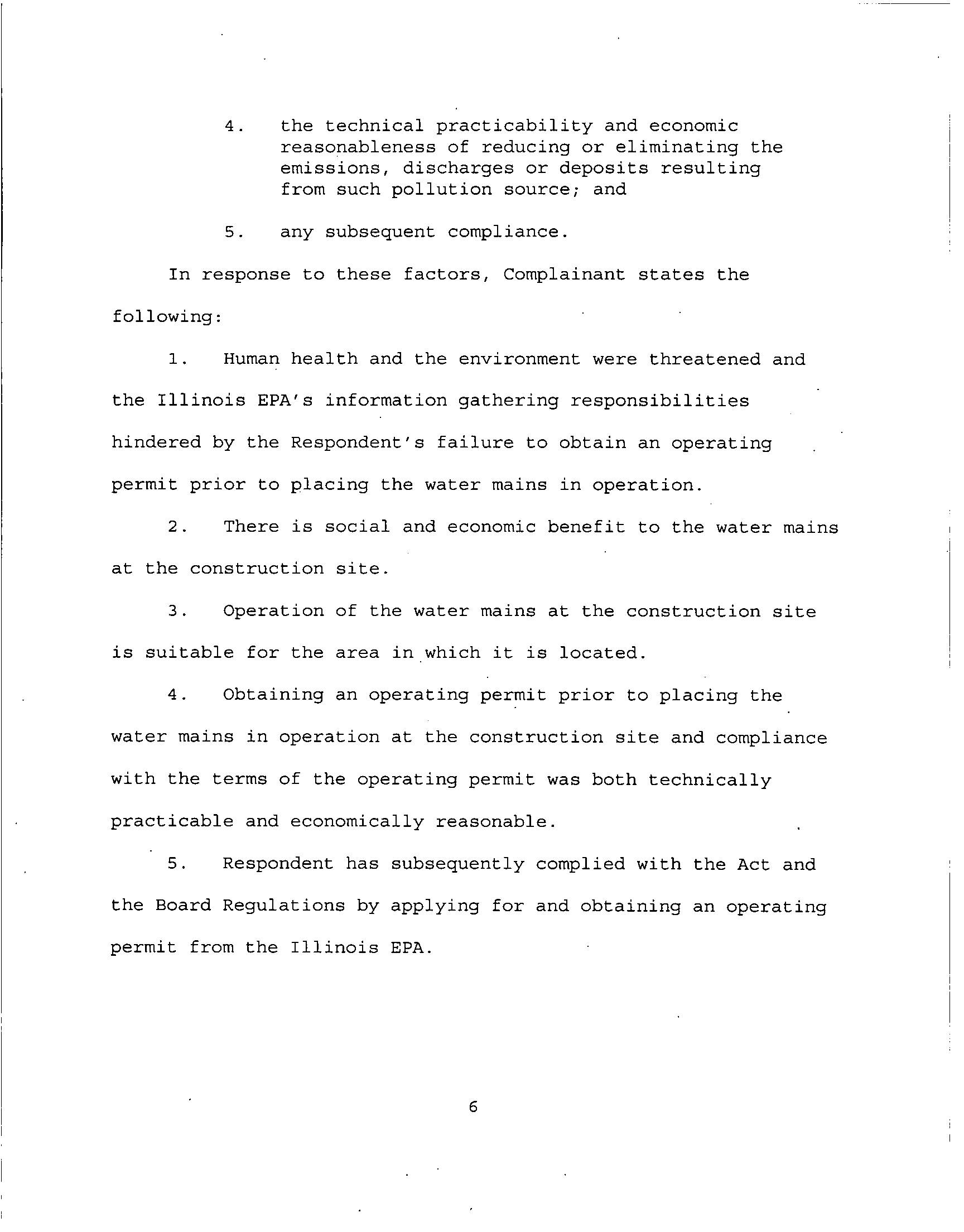 4. the technical practicability and economic reasonableness of reducing or eliminating the emissions, discharges or deposits resulting from such pollution source; and

5. any subsequent compliance.

In response to these factors, Complainant states the following:

1. Human health and the environment were threatened and the Illinois EPA's information gathering responsibilities hindered by the Respondent's failure to obtain an operating permit prior to placing the water mains in operation.

2. There is social and economic benefit to the water mains at the construction site.

3. Operation of the water mains at the construction site is suitable for the area in which it is located.

4. Obtaining an operating permit prior to placing the water mains in operation at the construction site and compliance with the terms of the operating permit was both technically practicable and economically reasonable.

5. Respondent has subsequently complied with the Act and the Board Regulations by applying for and obtaining an operating permit from the Illinois EPA.

6